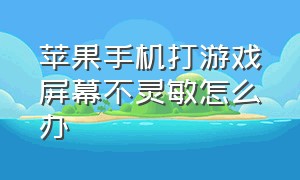 苹果手机打游戏屏幕不灵敏怎么办